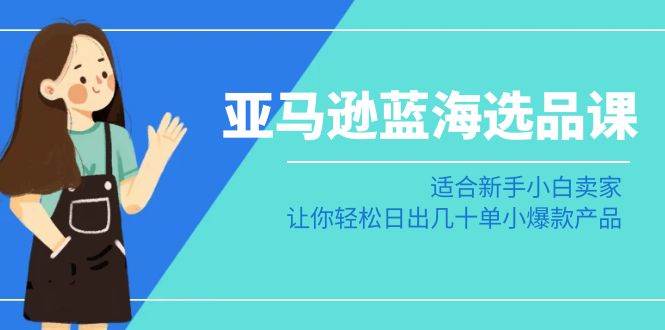 亚马逊蓝海选品课

适合新手小白卖家
让你轻松日出几十单小爆款产品